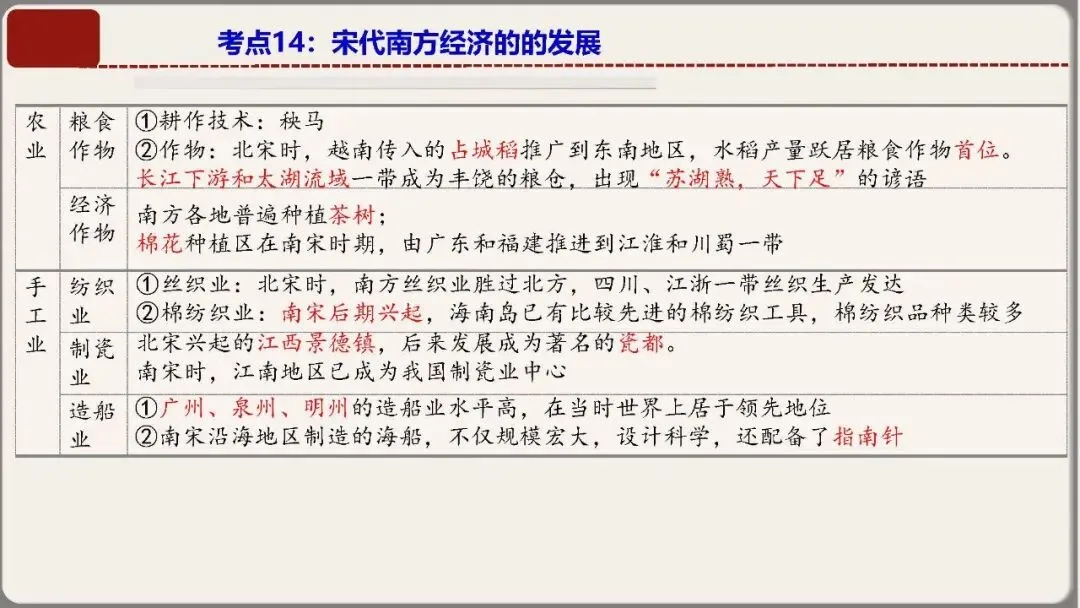 考点14：宋代南方经济的的发展

| 农业 | 粮食作物 | ①耕作技术：秧马 ②作物：北宋时，越南传入的占城稻推广到东南地区，水稻产量跃居粮食作物首位。长江下游和太湖流域一带成为丰饶的粮仓，出现“苏湖熟，天下足”的谚语 |
|---|---|---|
| | 经济作物 | 南方各地普遍种植茶树；棉花种植区在南宋时期，由广东和福建推进到江淮和川蜀一带 |
| 手工业 | 纺织业 | ①丝织业：北宋时，南方丝织业胜过北方，四川、江浙一带丝织生产发达 ②棉纺织业：南宋后期兴起，海南岛已有比较先进的棉纺织工具，棉纺织品种类较多 |
| | 制瓷业 | 北宋兴起的江西景德镇，后来发展成为著名的瓷都。南宋时，江南地区已成为我国制瓷业中心 |
| | 造船业 | ①广州、泉州、明州的造船业水平高，在当时世界上居于领先地位 ②南宋沿海地区制造的海船，不仅规模宏大，设计科学，还配备了指南针 |